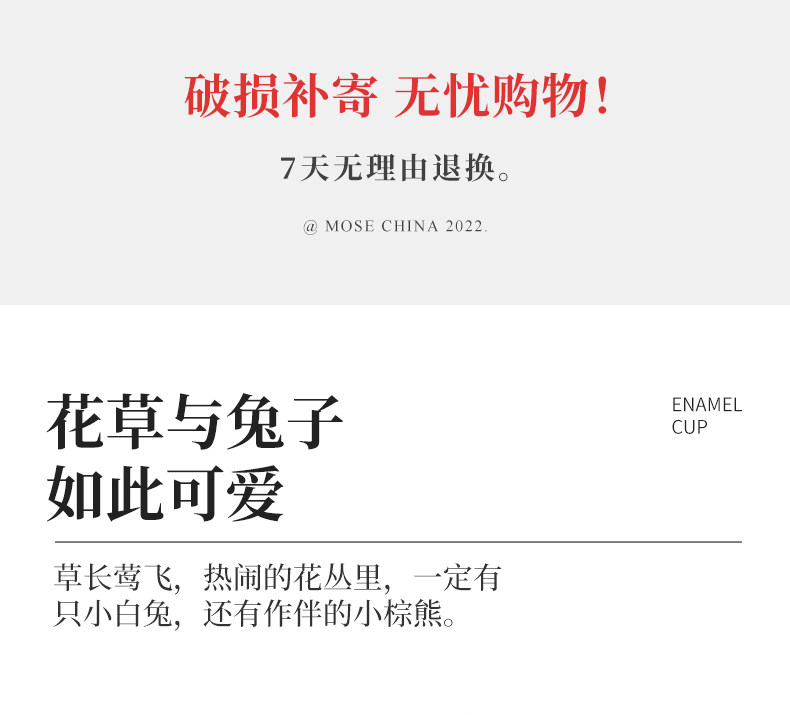 破损补寄 无忧购物！

7天无理由退换。

@ MOSE CHINA 2022.

花草与兔子
如此可爱

ENAMEL
CUP

草长莺飞，热闹的花丛里，一定有只小白兔，还有作伴的小棕熊。